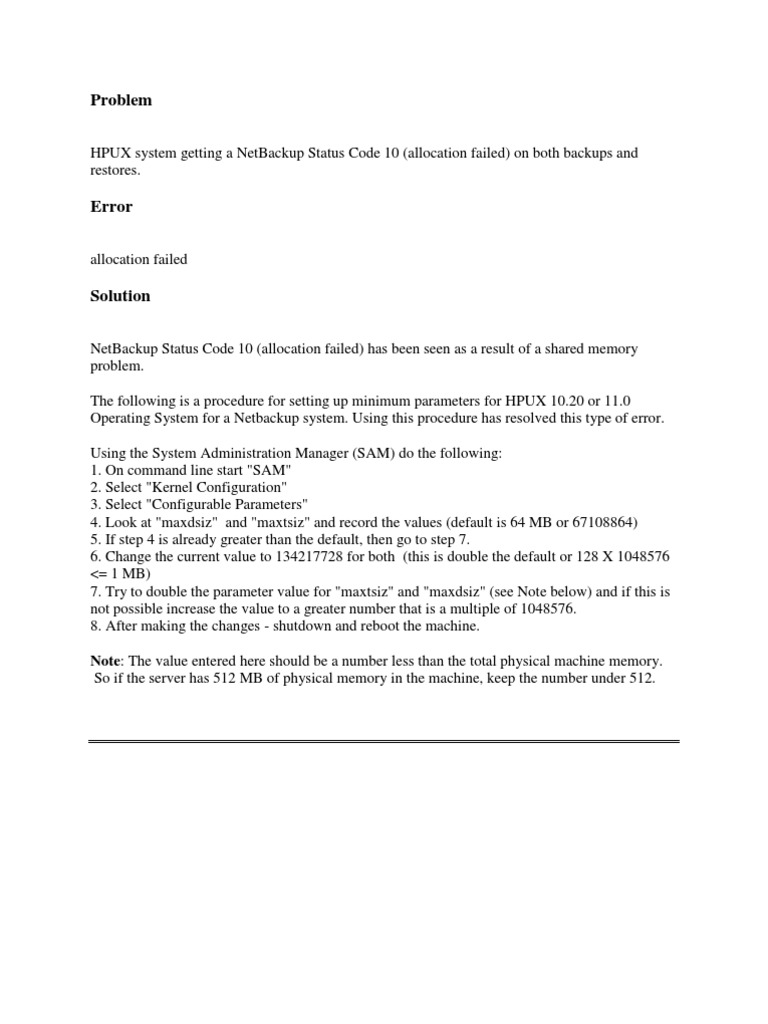 Problem

HPUX system getting a NetBackup Status Code 10 (allocation failed) on both backups and restores.

Error

allocation failed

Solution

NetBackup Status Code 10 (allocation failed) has been seen as a result of a shared memory problem.

The following is a procedure for setting up minimum parameters for HPUX 10.20 or 11.0 Operating System for a Netbackup system. Using this procedure has resolved this type of error.

Using the System Administration Manager (SAM) do the following:
1. On command line start "SAM"
2. Select "Kernel Configuration"
3. Select "Configurable Parameters"
4. Look at "maxdsiz" and "maxtsiz" and record the values (default is 64 MB or 67108864)
5. If step 4 is already greater than the default, then go to step 7.
6. Change the current value to 134217728 for both (this is double the default or 128 X 1048576 <= 1 MB)
7. Try to double the parameter value for "maxtsiz" and "maxdsiz" (see Note below) and if this is not possible increase the value to a greater number that is a multiple of 1048576.
8. After making the changes - shutdown and reboot the machine.

Note: The value entered here should be a number less than the total physical machine memory. So if the server has 512 MB of physical memory in the machine, keep the number under 512.